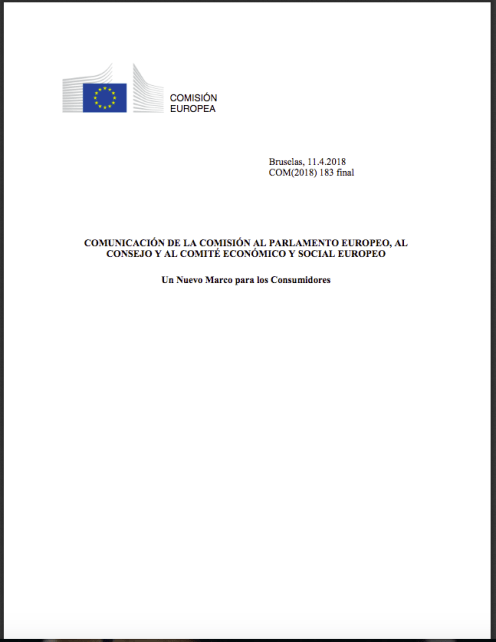 COMISIÓN
EUROPEA

Bruselas, 11.4.2018
COM(2018) 183 final

COMUNICACIÓN DE LA COMISIÓN AL PARLAMENTO EUROPEO, AL CONSEJO Y AL COMITÉ ECONÓMICO Y SOCIAL EUROPEO

Un Nuevo Marco para los Consumidores